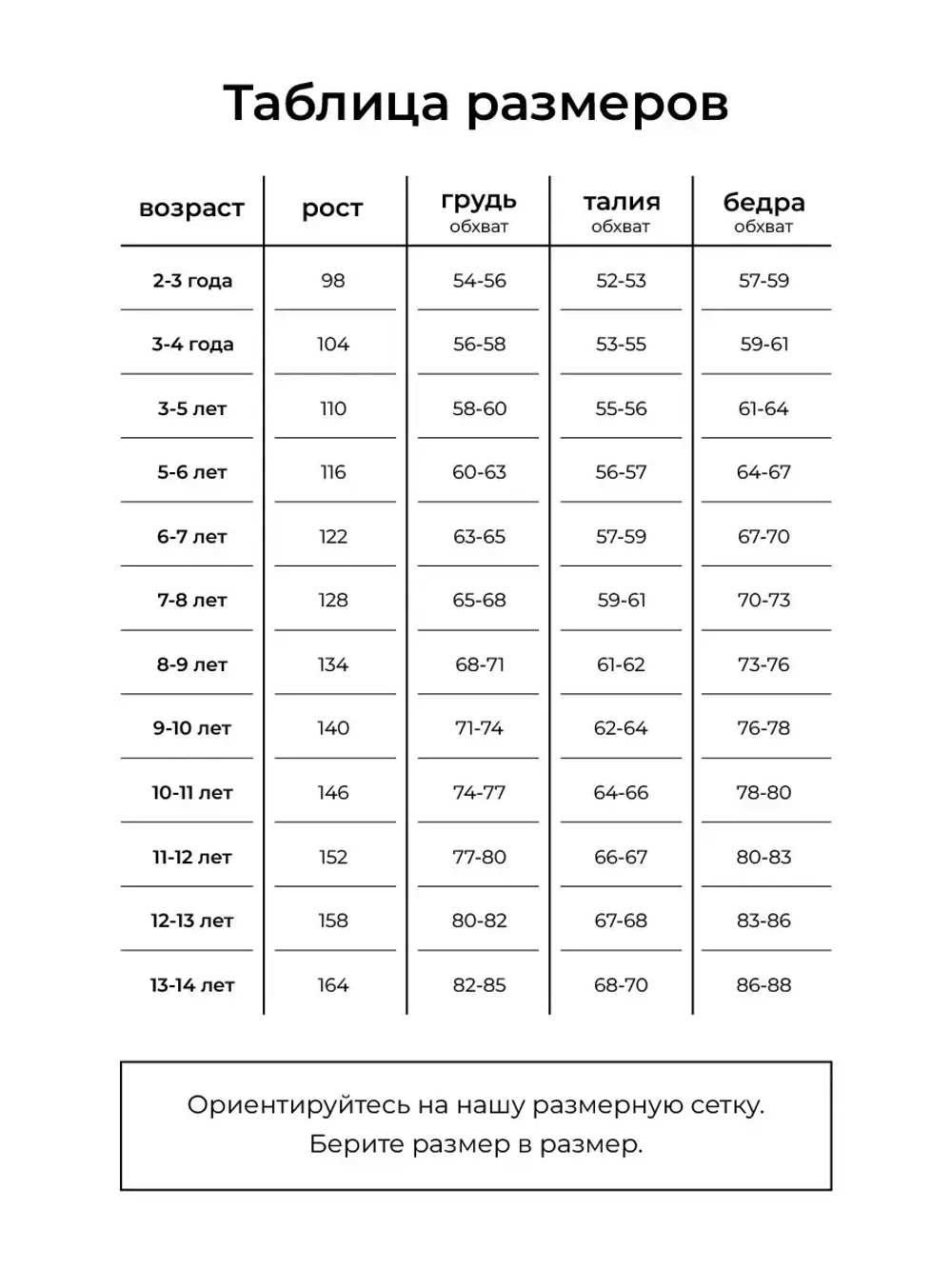 Таблица размеров

| возраст | рост | грудь обхват | талия обхват | бедра обхват |
|---|---|---|---|---|
| 2-3 года | 98 | 54-56 | 52-53 | 57-59 |
| 3-4 года | 104 | 56-58 | 53-55 | 59-61 |
| 3-5 лет | 110 | 58-60 | 55-56 | 61-64 |
| 5-6 лет | 116 | 60-63 | 56-57 | 64-67 |
| 6-7 лет | 122 | 63-65 | 57-59 | 67-70 |
| 7-8 лет | 128 | 65-68 | 59-61 | 70-73 |
| 8-9 лет | 134 | 68-71 | 61-62 | 73-76 |
| 9-10 лет | 140 | 71-74 | 62-64 | 76-78 |
| 10-11 лет | 146 | 74-77 | 64-66 | 78-80 |
| 11-12 лет | 152 | 77-80 | 66-67 | 80-83 |
| 12-13 лет | 158 | 80-82 | 67-68 | 83-86 |
| 13-14 лет | 164 | 82-85 | 68-70 | 86-88 |

Ориентируйтесь на нашу размерную сетку.
Берите размер в размер.